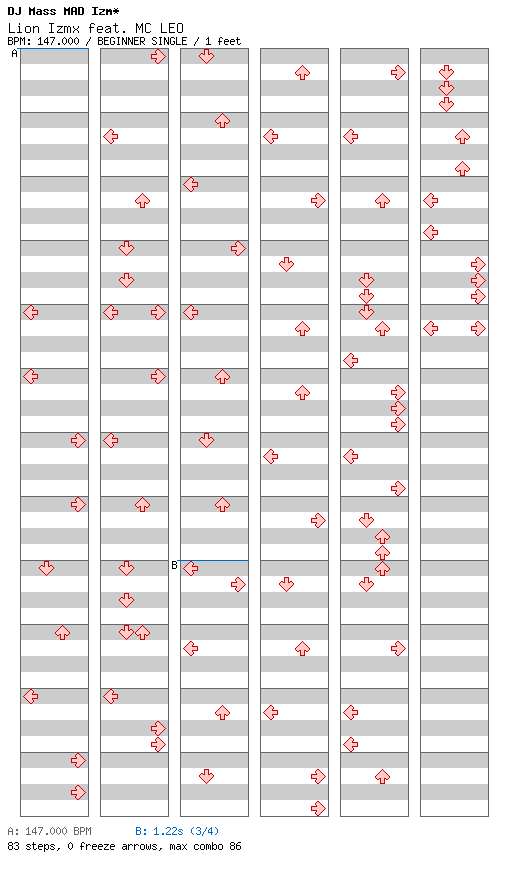 DJ Mass MAD Izm*
Lion Izmx feat. MC LEO
BPM: 147.000 / BEGINNER SINGLE / 1 feet

A

B

A: 147.000 BPM B: 1.22s (3/4)
83 steps, 0 freeze arrows, max combo 86